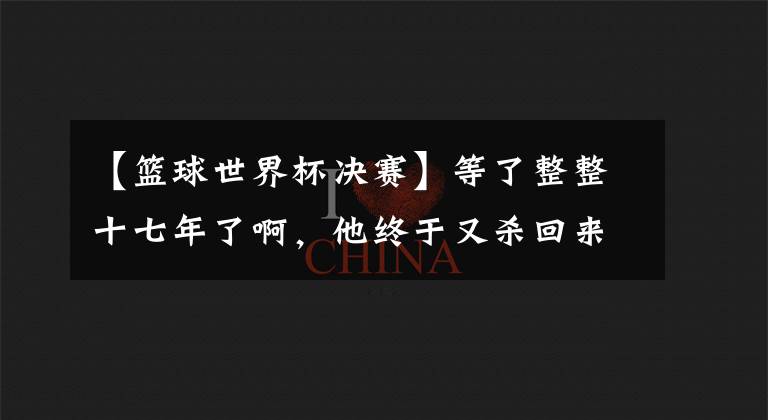 【篮球世界杯决赛】等了整整十七年了啊，他终于又杀回来

I
CHINA